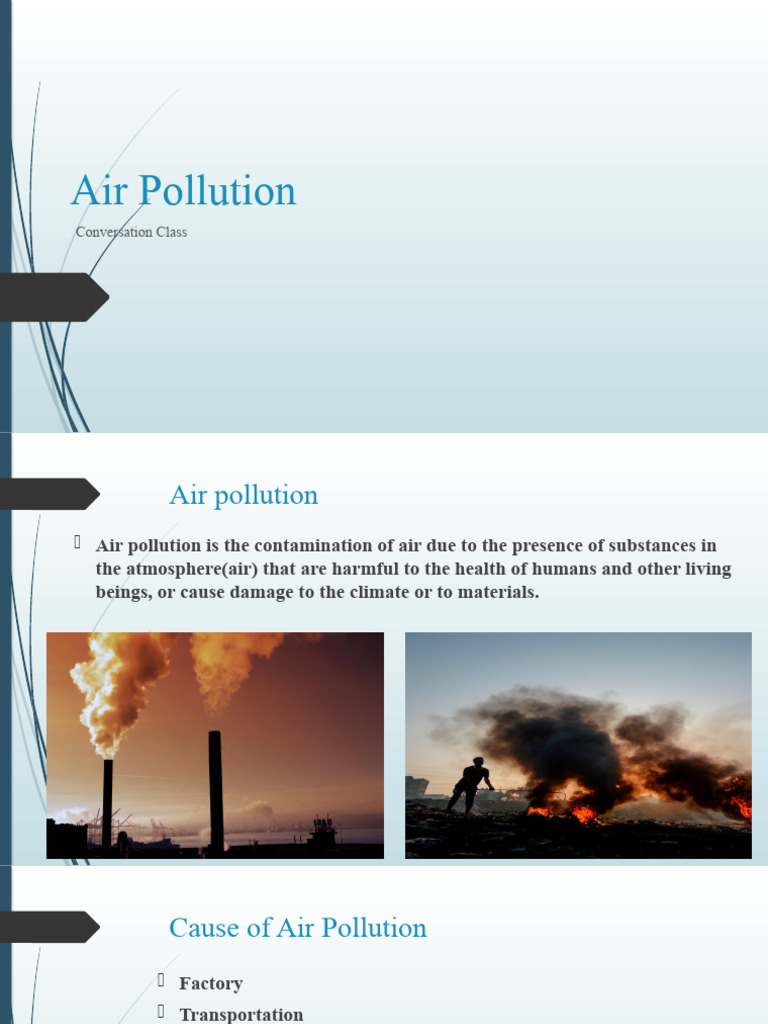 Air Pollution

Conversation Class

Air pollution

Air pollution is the contamination of air due to the presence of substances in the atmosphere(air) that are harmful to the health of humans and other living beings, or cause damage to the climate or to materials.

Cause of Air Pollution

Factory

Transportation